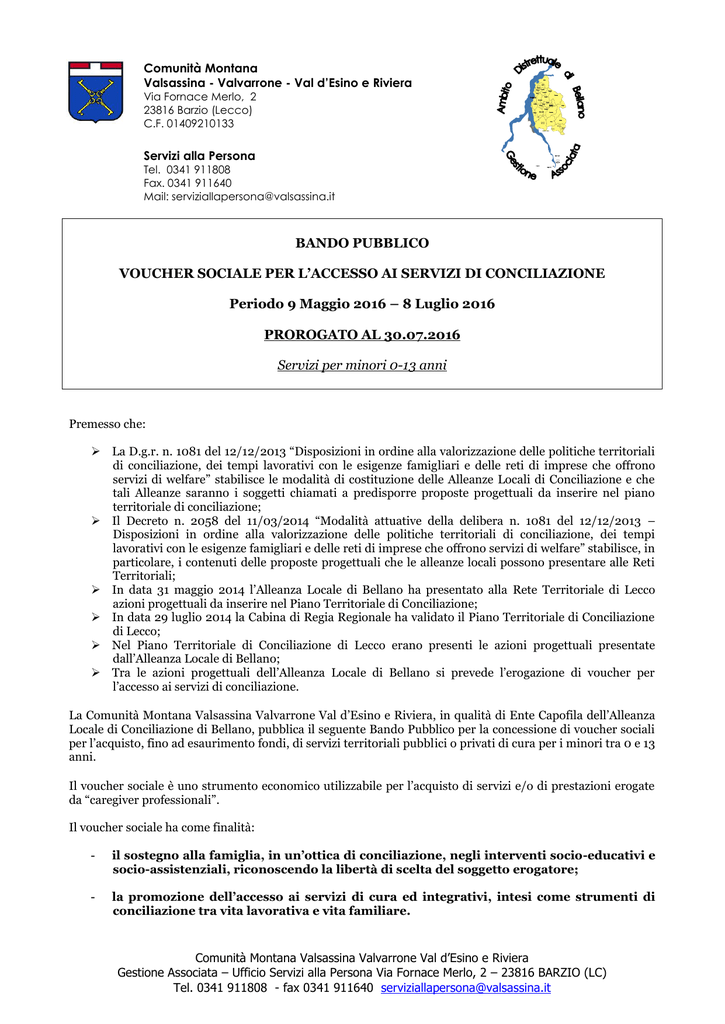 Comunità Montana
Valsassina - Valvarrone - Val d'Esino e Riviera
Via Fornace Merlo, 2
23816 Barzio (Lecco)
C.F. 01409210133

Servizi alla Persona
Tel. 0341 911808
Fax. 0341 911640
Mail: serviziallapersona@valsassina.it

Ambito Distrettuale di Bellano
Gestione Associata

BANDO PUBBLICO

VOUCHER SOCIALE PER L'ACCESSO AI SERVIZI DI CONCILIAZIONE

Periodo 9 Maggio 2016 – 8 Luglio 2016

PROROGATO AL 30.07.2016

Servizi per minori 0-13 anni

Premesso che:

➢ La D.g.r. n. 1081 del 12/12/2013 "Disposizioni in ordine alla valorizzazione delle politiche territoriali di conciliazione, dei tempi lavorativi con le esigenze famigliari e delle reti di imprese che offrono servizi di welfare" stabilisce le modalità di costituzione delle Alleanze Locali di Conciliazione e che tali Alleanze saranno i soggetti chiamati a predisporre proposte progettuali da inserire nel piano territoriale di conciliazione;
➢ Il Decreto n. 2058 del 11/03/2014 "Modalità attuative della delibera n. 1081 del 12/12/2013 – Disposizioni in ordine alla valorizzazione delle politiche territoriali di conciliazione, dei tempi lavorativi con le esigenze famigliari e delle reti di imprese che offrono servizi di welfare" stabilisce, in particolare, i contenuti delle proposte progettuali che le alleanze locali possono presentare alle Reti Territoriali;
➢ In data 31 maggio 2014 l'Alleanza Locale di Bellano ha presentato alla Rete Territoriale di Lecco azioni progettuali da inserire nel Piano Territoriale di Conciliazione;
➢ In data 29 luglio 2014 la Cabina di Regia Regionale ha validato il Piano Territoriale di Conciliazione di Lecco;
➢ Nel Piano Territoriale di Conciliazione di Lecco erano presenti le azioni progettuali presentate dall'Alleanza Locale di Bellano;
➢ Tra le azioni progettuali dell'Alleanza Locale di Bellano si prevede l'erogazione di voucher per l'accesso ai servizi di conciliazione.

La Comunità Montana Valsassina Valvarrone Val d'Esino e Riviera, in qualità di Ente Capofila dell'Alleanza Locale di Conciliazione di Bellano, pubblica il seguente Bando Pubblico per la concessione di voucher sociali per l'acquisto, fino ad esaurimento fondi, di servizi territoriali pubblici o privati di cura per i minori tra 0 e 13 anni.

Il voucher sociale è uno strumento economico utilizzabile per l'acquisto di servizi e/o di prestazioni erogate da "caregiver professionali".

Il voucher sociale ha come finalità:

- il sostegno alla famiglia, in un'ottica di conciliazione, negli interventi socio-educativi e socio-assistenziali, riconoscendo la libertà di scelta del soggetto erogatore;

- la promozione dell'accesso ai servizi di cura ed integrativi, intesi come strumenti di conciliazione tra vita lavorativa e vita familiare.

Comunità Montana Valsassina Valvarrone Val d'Esino e Riviera
Gestione Associata – Ufficio Servizi alla Persona Via Fornace Merlo, 2 – 23816 BARZIO (LC)
Tel. 0341 911808 - fax 0341 911640 serviziallapersona@valsassina.it